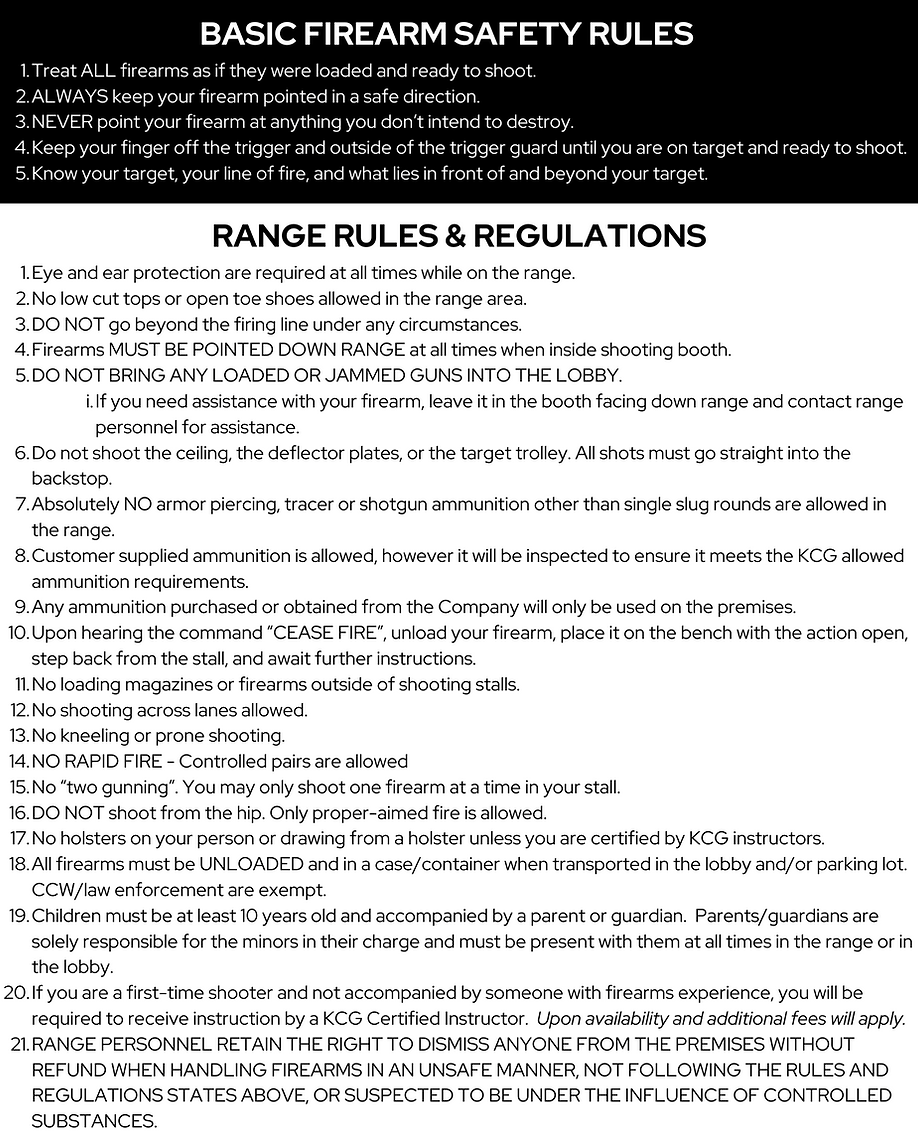 BASIC FIREARM SAFETY RULES

1. Treat ALL firearms as if they were loaded and ready to shoot.
2. ALWAYS keep your firearm pointed in a safe direction.
3. NEVER point your firearm at anything you don't intend to destroy.
4. Keep your finger off the trigger and outside of the trigger guard until you are on target and ready to shoot.
5. Know your target, your line of fire, and what lies in front of and beyond your target.

RANGE RULES & REGULATIONS

1. Eye and ear protection are required at all times while on the range.
2. No low cut tops or open toe shoes allowed in the range area.
3. DO NOT go beyond the firing line under any circumstances.
4. Firearms MUST BE POINTED DOWN RANGE at all times when inside shooting booth.
5. DO NOT BRING ANY LOADED OR JAMMED GUNS INTO THE LOBBY.
i. If you need assistance with your firearm, leave it in the booth facing down range and contact range personnel for assistance.
6. Do not shoot the ceiling, the deflector plates, or the target trolley. All shots must go straight into the backstop.
7. Absolutely NO armor piercing, tracer or shotgun ammunition other than single slug rounds are allowed in the range.
8. Customer supplied ammunition is allowed, however it will be inspected to ensure it meets the KCG allowed ammunition requirements.
9. Any ammunition purchased or obtained from the Company will only be used on the premises.
10. Upon hearing the command "CEASE FIRE", unload your firearm, place it on the bench with the action open, step back from the stall, and await further instructions.
11. No loading magazines or firearms outside of shooting stalls.
12. No shooting across lanes allowed.
13. No kneeling or prone shooting.
14. NO RAPID FIRE - Controlled pairs are allowed
15. No "two gunning". You may only shoot one firearm at a time in your stall.
16. DO NOT shoot from the hip. Only proper-aimed fire is allowed.
17. No holsters on your person or drawing from a holster unless you are certified by KCG instructors.
18. All firearms must be UNLOADED and in a case/container when transported in the lobby and/or parking lot. CCW/law enforcement are exempt.
19. Children must be at least 10 years old and accompanied by a parent or guardian. Parents/guardians are solely responsible for the minors in their charge and must be present with them at all times in the range or in the lobby.
20. If you are a first-time shooter and not accompanied by someone with firearms experience, you will be required to receive instruction by a KCG Certified Instructor. Upon availability and additional fees will apply.
21. RANGE PERSONNEL RETAIN THE RIGHT TO DISMISS ANYONE FROM THE PREMISES WITHOUT REFUND WHEN HANDLING FIREARMS IN AN UNSAFE MANNER, NOT FOLLOWING THE RULES AND REGULATIONS STATES ABOVE, OR SUSPECTED TO BE UNDER THE INFLUENCE OF CONTROLLED SUBSTANCES.